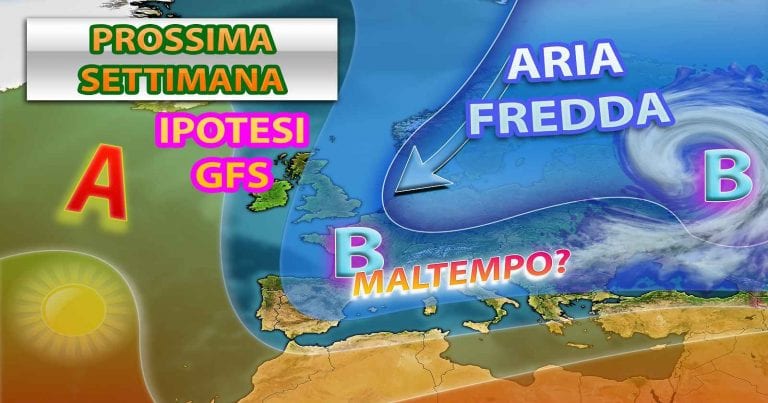 PROSSIMA SETTIMANA

IPOTESI GFS

ARIA FREDDA

A

B

B

MALTEMPO?